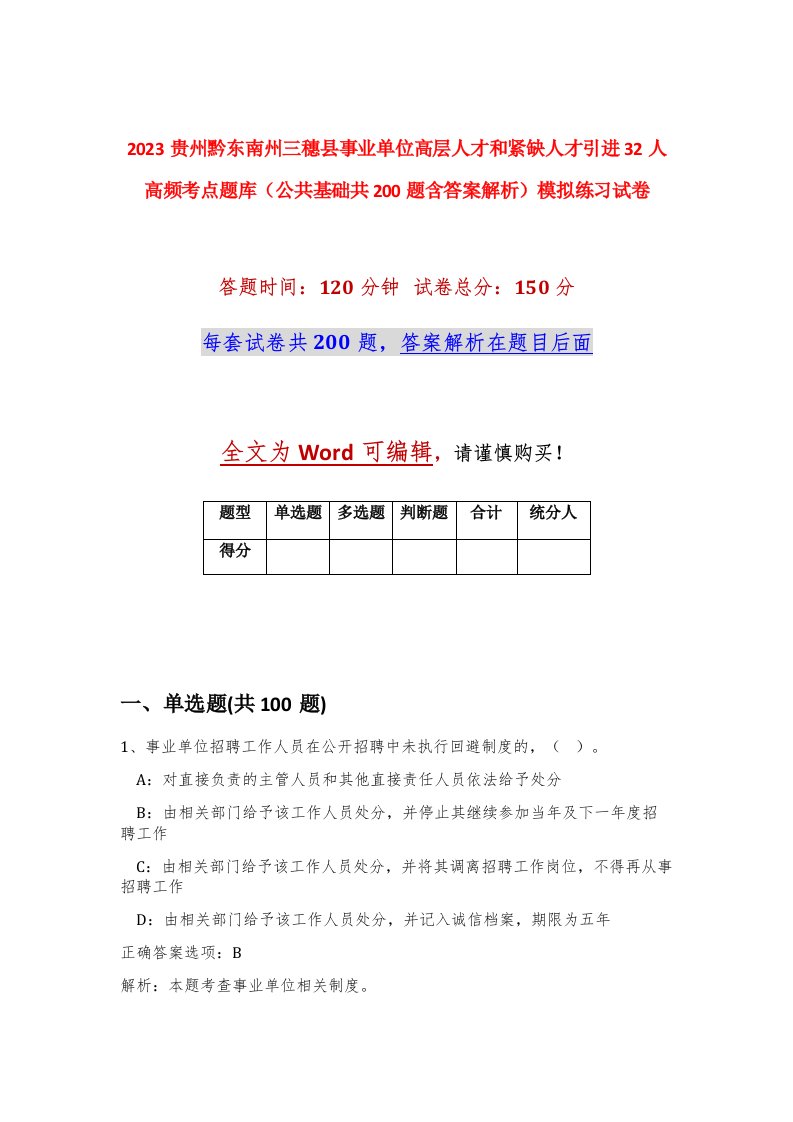 2023 贵州黔东南州三穗县事业单位高层人才和紧缺人才引进 32 人高频考点题库（公共基础共 200 题含答案解析）模拟练习试卷

答题时间：120 分钟 试卷总分：150 分

每套试卷共 200 题，答案解析在题目后面

全文为 Word 可编辑，请谨慎购买！

| 题型 | 单选题 | 多选题 | 判断题 | 合计 | 统分人 |
|---|---|---|---|---|---|
| 得分 | | | | | |

一、单选题(共 100 题)

1、事业单位招聘工作人员在公开招聘中未执行回避制度的，（ ）。

A：对直接负责的主管人员和其他直接责任人员依法给予处分

B：由相关部门给予该工作人员处分，并停止其继续参加当年及下一年度招聘工作

C：由相关部门给予该工作人员处分，并将其调离招聘工作岗位，不得再从事招聘工作

D：由相关部门给予该工作人员处分，并记入诚信档案，期限为五年

正确答案选项：B

解析：本题考查事业单位相关制度。